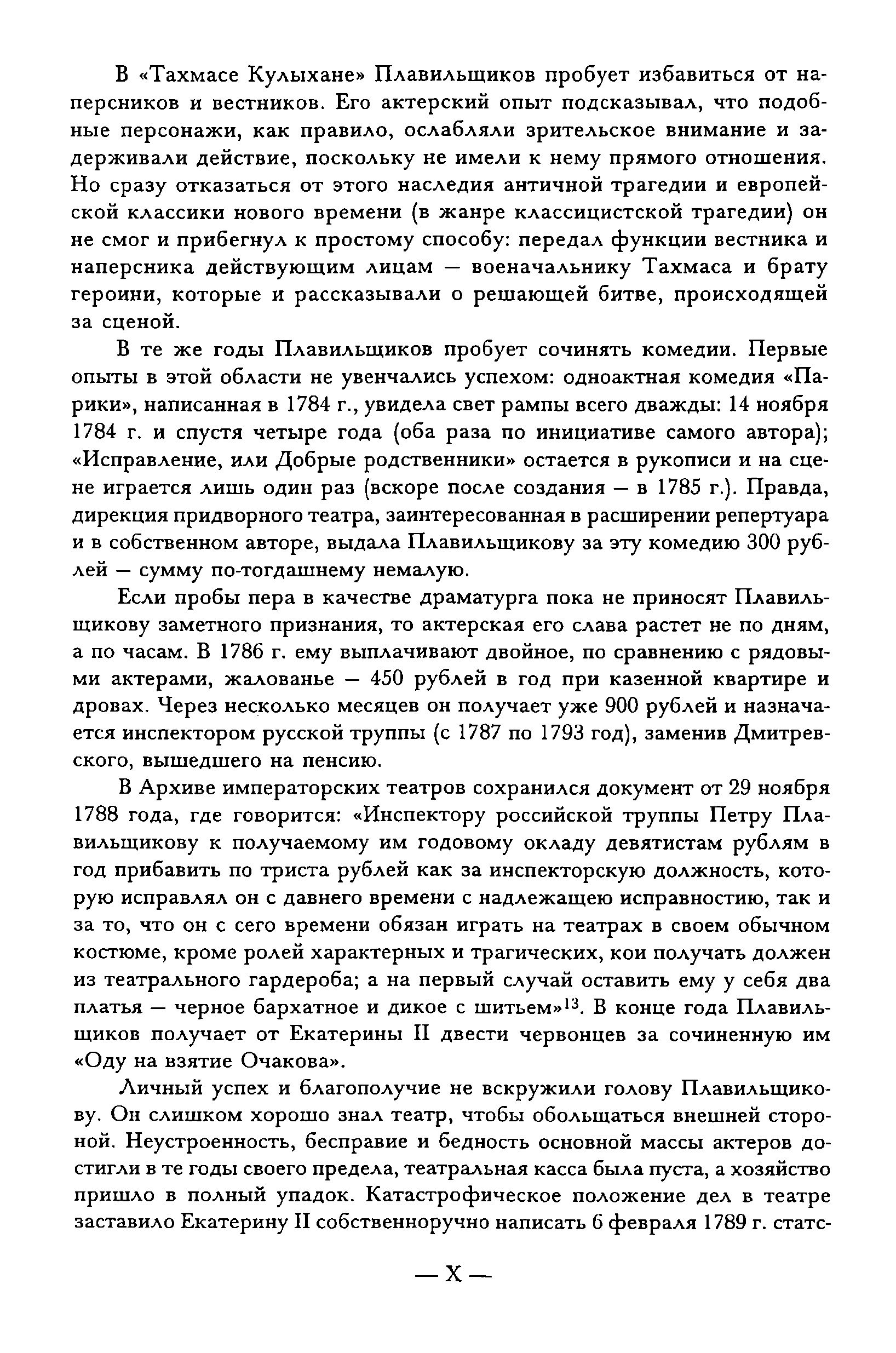 В «Тахмасе Кулыхане» Плавильщиков пробует избавиться от наперсников и вестников. Его актерский опыт подсказывал, что подобные персонажи, как правило, ослабляли зрительское внимание и задерживали действие, поскольку не имели к нему прямого отношения. Но сразу отказаться от этого наследия античной трагедии и европейской классики нового времени (в жанре классицистской трагедии) он не смог и прибегнул к простому способу: передал функции вестника и наперсника действующим лицам — военачальнику Тахмаса и брату героини, которые и рассказывали о решающей битве, происходящей за сценой.

В те же годы Плавильщиков пробует сочинять комедии. Первые опыты в этой области не увенчались успехом: одноактная комедия «Парики», написанная в 1784 г., увидела свет рампы всего дважды: 14 ноября 1784 г. и спустя четыре года (оба раза по инициативе самого автора); «Исправление, или Добрые родственники» остается в рукописи и на сцене играется лишь один раз (вскоре после создания — в 1785 г.). Правда, дирекция придворного театра, заинтересованная в расширении репертуара и в собственном авторе, выдала Плавильщикову за эту комедию 300 рублей — сумму по-тогдашнему немалую.

Если пробы пера в качестве драматурга пока не приносят Плавильщикову заметного признания, то актерская его слава растет не по дням, а по часам. В 1786 г. ему выплачивают двойное, по сравнению с рядовыми актерами, жалованье — 450 рублей в год при казенной квартире и дровах. Через несколько месяцев он получает уже 900 рублей и назначается инспектором русской труппы (с 1787 по 1793 год), заменив Дмитревского, вышедшего на пенсию.

В Архиве императорских театров сохранился документ от 29 ноября 1788 года, где говорится: «Инспектору российской труппы Петру Плавильщикову к получаемому им годовому окладу девятистам рублям в год прибавить по триста рублей как за инспекторскую должность, которую исправлял он с давнего времени с надлежащею исправностию, так и за то, что он с сего времени обязан играть на театрах в своем обычном костюме, кроме ролей характерных и трагических, кои получать должен из театрального гардероба; а на первый случай оставить ему у себя два платья — черное бархатное и дикое с шитьем»$^{13}$. В конце года Плавильщиков получает от Екатерины II двести червонцев за сочиненную им «Оду на взятие Очакова».

Личный успех и благополучие не вскружили голову Плавильщикову. Он слишком хорошо знал театр, чтобы обольщаться внешней стороной. Неустроенность, бесправие и бедность основной массы актеров достигли в те годы своего предела, театральная касса была пуста, а хозяйство пришло в полный упадок. Катастрофическое положение дел в театре заставило Екатерину II собственноручно написать 6 февраля 1789 г. статс-

— X —